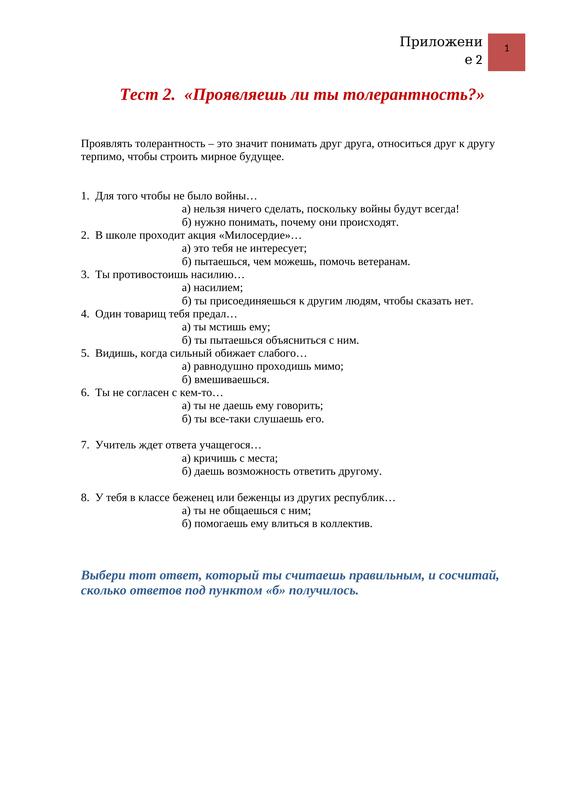 Приложение 2

1

Тест 2. «Проявляешь ли ты толерантность?»

Проявлять толерантность – это значит понимать друг друга, относиться друг к другу терпимо, чтобы строить мирное будущее.

1. Для того чтобы не было войны…
а) нельзя ничего сделать, поскольку войны будут всегда!
б) нужно понимать, почему они происходят.
2. В школе проходит акция «Милосердие»…
а) это тебя не интересует;
б) пытаешься, чем можешь, помочь ветеранам.
3. Ты противостоишь насилию…
а) насилием;
б) ты присоединяешься к другим людям, чтобы сказать нет.
4. Один товарищ тебя предал…
а) ты мстишь ему;
б) ты пытаешься объясниться с ним.
5. Видишь, когда сильный обижает слабого…
а) равнодушно проходишь мимо;
б) вмешиваешься.
6. Ты не согласен с кем-то…
а) ты не даешь ему говорить;
б) ты все-таки слушаешь его.

7. Учитель ждет ответа учащегося…
а) кричишь с места;
б) даешь возможность ответить другому.

8. У тебя в классе беженец или беженцы из других республик…
а) ты не общаешься с ним;
б) помогаешь ему влиться в коллектив.

Выбери тот ответ, который ты считаешь правильным, и сосчитай, сколько ответов под пунктом «б» получилось.